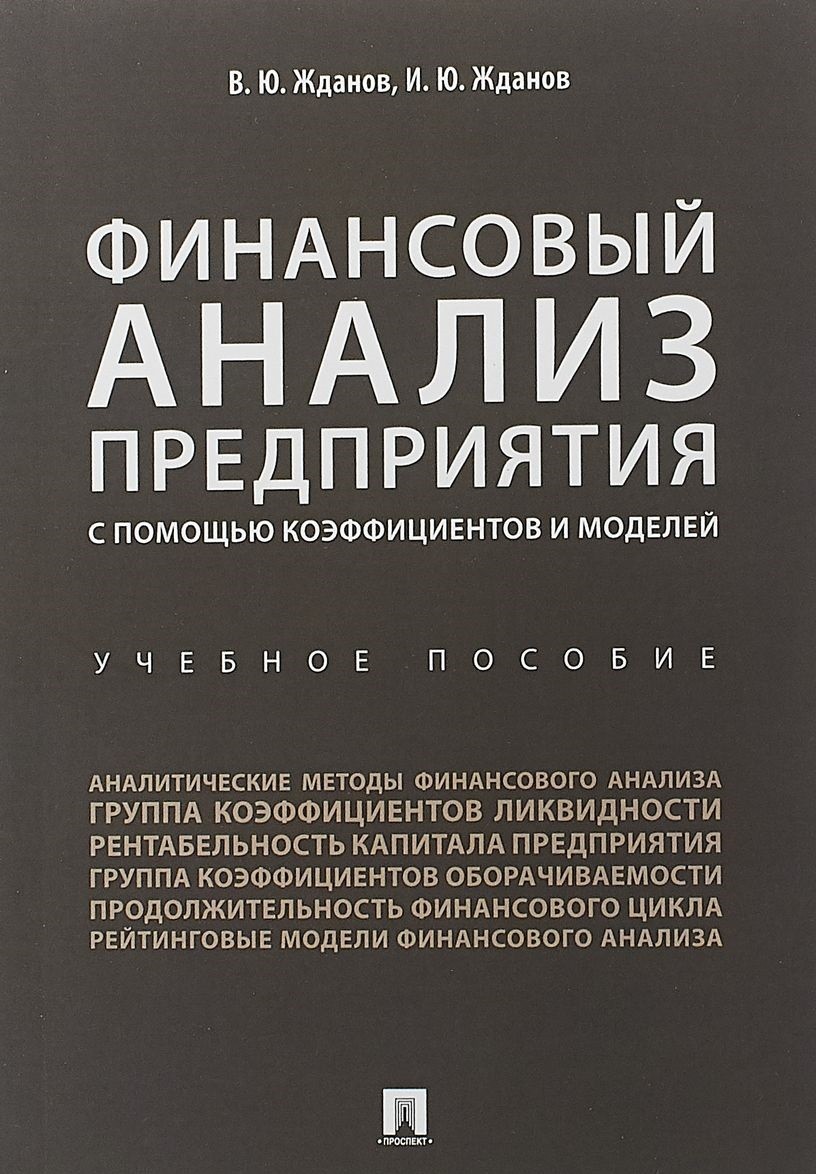 В. Ю. Жданов, И. Ю. Жданов

ФИНАНСОВЫЙ
АНАЛИЗ
ПРЕДПРИЯТИЯ
С ПОМОЩЬЮ КОЭФФИЦИЕНТОВ И МОДЕЛЕЙ

УЧЕБНОЕ ПОСОБИЕ

АНАЛИТИЧЕСКИЕ МЕТОДЫ ФИНАНСОВОГО АНАЛИЗА
ГРУППА КОЭФФИЦИЕНТОВ ЛИКВИДНОСТИ
РЕНТАБЕЛЬНОСТЬ КАПИТАЛА ПРЕДПРИЯТИЯ
ГРУППА КОЭФФИЦИЕНТОВ ОБОРАЧИВАЕМОСТИ
ПРОДОЛЖИТЕЛЬНОСТЬ ФИНАНСОВОГО ЦИКЛА
РЕЙТИНГОВЫЕ МОДЕЛИ ФИНАНСОВОГО АНАЛИЗА

ПРОСПЕКТ